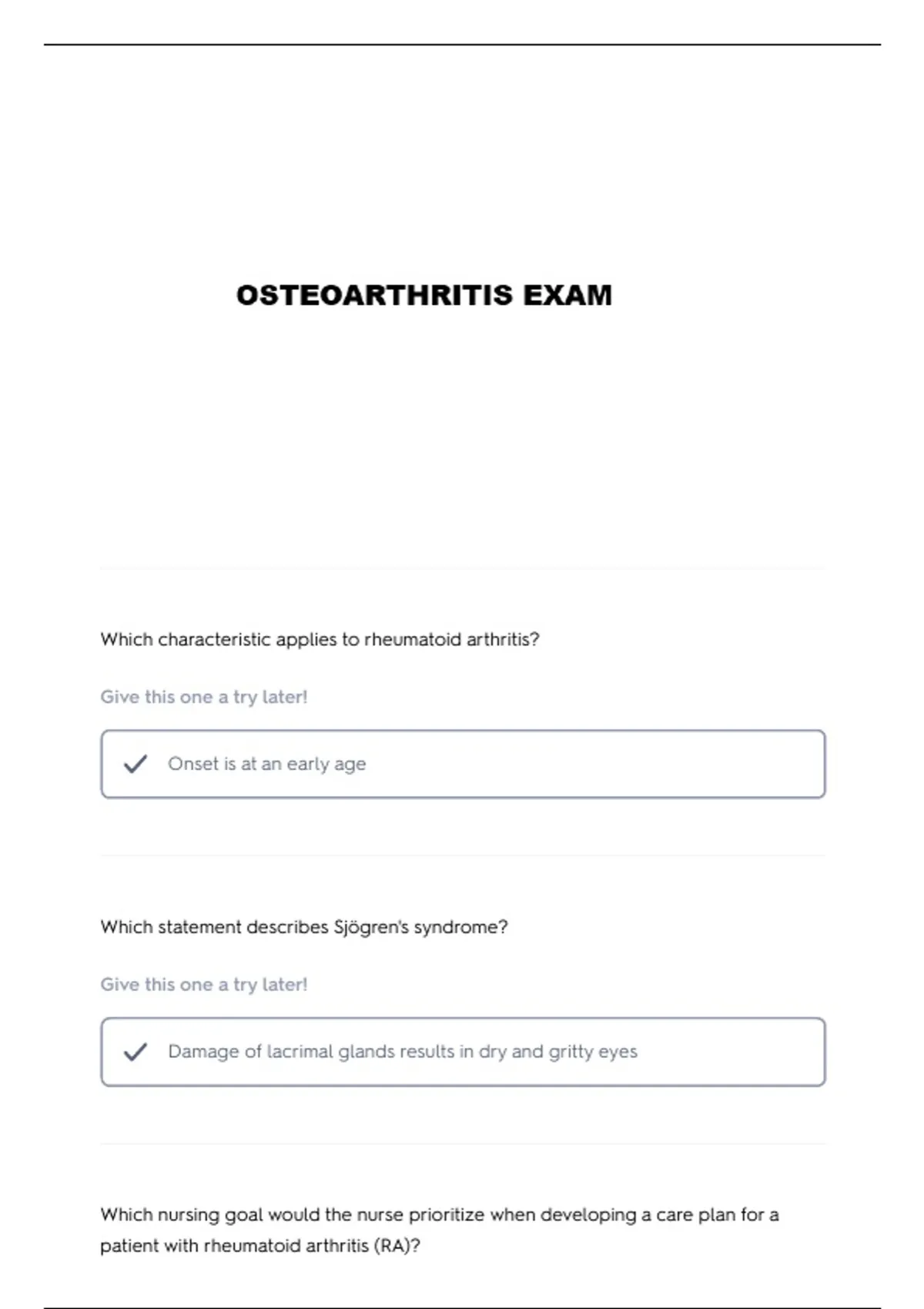 OSTEOARTHRITIS EXAM

Which characteristic applies to rheumatoid arthritis?

Give this one a try later!

Onset is at an early age

Which statement describes Sjögren's syndrome?

Give this one a try later!

Damage of lacrimal glands results in dry and gritty eyes

Which nursing goal would the nurse prioritize when developing a care plan for a patient with rheumatoid arthritis (RA)?